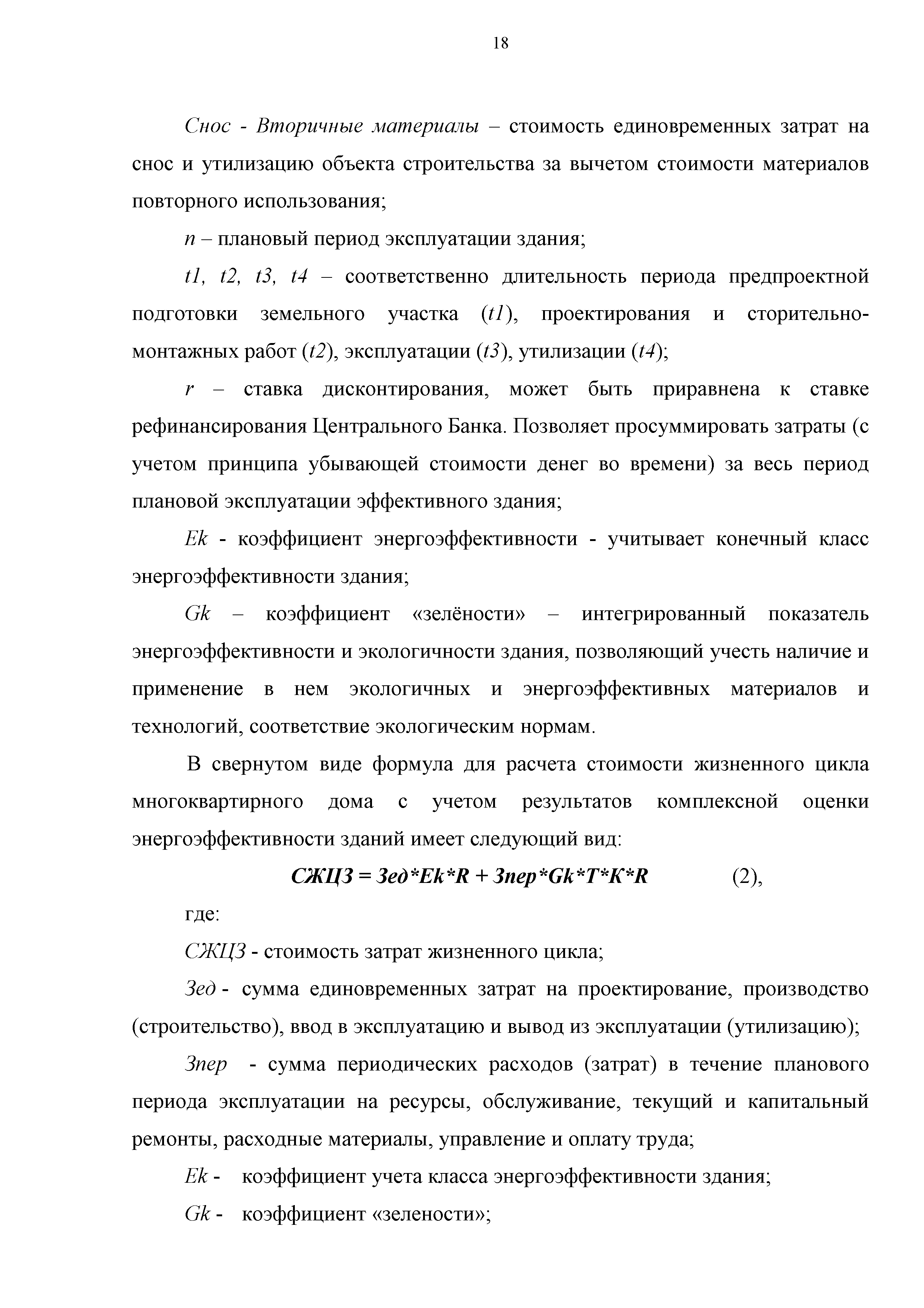 18

Снос - Вторичные материалы – стоимость единовременных затрат на снос и утилизацию объекта строительства за вычетом стоимости материалов повторного использования;

n – плановый период эксплуатации здания;

t1, t2, t3, t4 – соответственно длительность периода предпроектной подготовки земельного участка (t1), проектирования и сторительно-монтажных работ (t2), эксплуатации (t3), утилизации (t4);

r – ставка дисконтирования, может быть приравнена к ставке рефинансирования Центрального Банка. Позволяет просуммировать затраты (с учетом принципа убывающей стоимости денег во времени) за весь период плановой эксплуатации эффективного здания;

Ek - коэффициент энергоэффективности - учитывает конечный класс энергоэффективности здания;

Gk – коэффициент «зелёности» – интегрированный показатель энергоэффективности и экологичности здания, позволяющий учесть наличие и применение в нем экологичных и энергоэффективных материалов и технологий, соответствие экологическим нормам.

В свернутом виде формула для расчета стоимости жизненного цикла многоквартирного дома с учетом результатов комплексной оценки энергоэффективности зданий имеет следующий вид:

СЖЦЗ = Зед*Ek*R + Зпер*Gk*T*K*R (2),

где:

СЖЦЗ - стоимость затрат жизненного цикла;

Зед - сумма единовременных затрат на проектирование, производство (строительство), ввод в эксплуатацию и вывод из эксплуатации (утилизацию);

Зпер - сумма периодических расходов (затрат) в течение планового периода эксплуатации на ресурсы, обслуживание, текущий и капитальный ремонты, расходные материалы, управление и оплату труда;

Ek - коэффициент учета класса энергоэффективности здания;

Gk - коэффициент «зелености»;